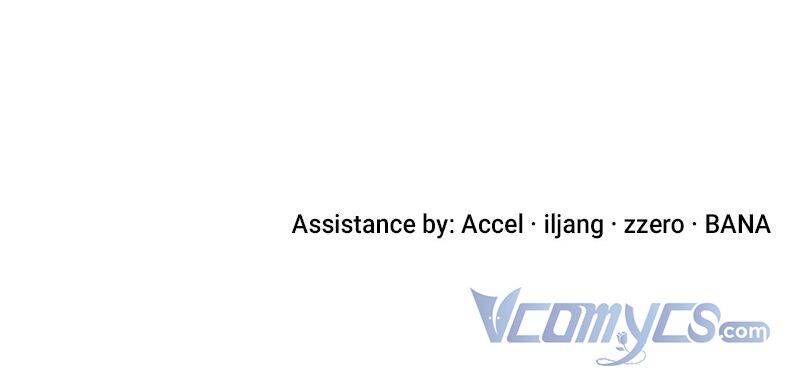 Assistance by: Accel · iljang · zzero · BANA

Vcomycs.com